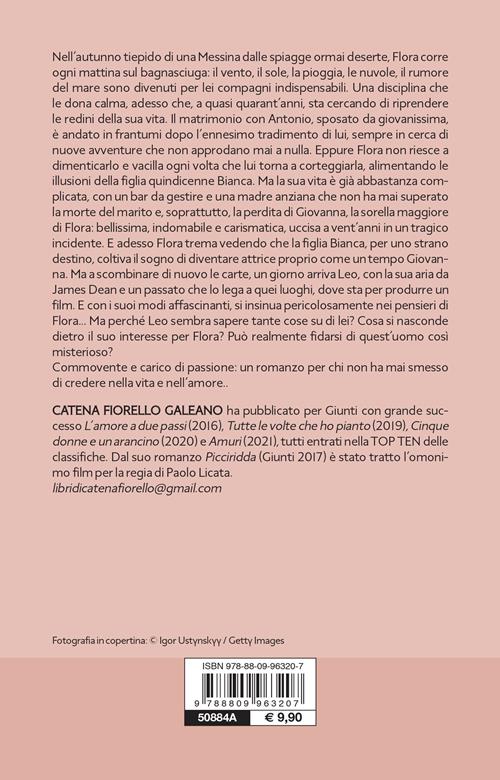 Nell'autunno tiepido di una Messina dalle spiagge ormai deserte, Flora corre ogni mattina sul bagnasciuga: il vento, il sole, la pioggia, le nuvole, il rumore del mare sono divenuti per lei compagni indispensabili. Una disciplina che le dona calma, adesso che, a quasi quarant'anni, sta cercando di riprendere le redini della sua vita. Il matrimonio con Antonio, sposato da giovanissima, è andato in frantumi dopo l'ennesimo tradimento di lui, sempre in cerca di nuove avventure che non approdano mai a nulla. Eppure Flora non riesce a dimenticarlo e vacilla ogni volta che lui torna a corteggiarla, alimentando le illusioni della figlia quindicenne Bianca. Ma la sua vita è già abbastanza complicata, con un bar da gestire e una madre anziana che non ha mai superato la morte del marito e, soprattutto, la perdita di Giovanna, la sorella maggiore di Flora: bellissima, indomabile e carismatica, uccisa a vent'anni in un tragico incidente. E adesso Flora trema vedendo che la figlia Bianca, per uno strano destino, coltiva il sogno di diventare attrice proprio come un tempo Giovanna. Ma a scombinare di nuovo le carte, un giorno arriva Leo, con la sua aria da James Dean e un passato che lo lega a quei luoghi, dove sta per produrre un film. E con i suoi modi affascinanti, si insinua pericolosamente nei pensieri di Flora... Ma perché Leo sembra sapere tante cose su di lei? Cosa si nasconde dietro il suo interesse per Flora? Può realmente fidarsi di quest'uomo così misterioso?
Commovente e carico di passione: un romanzo per chi non ha mai smesso di credere nella vita e nell'amore..

CATENA FIORELLO GALEANO ha pubblicato per Giunti con grande successo L'amore a due passi (2016), Tutte le volte che ho pianto (2019), Cinque donne e un arancino (2020) e Amuri (2021), tutti entrati nella TOP TEN delle classifiche. Dal suo romanzo Picciridda (Giunti 2017) è stato tratto l'omonimo film per la regia di Paolo Licata.
libridicatenafiorello@gmail.com

Fotografia in copertina: © Igor Ustynskyy / Getty Images

ISBN 978-88-09-96320-7
9 788809 963207
50884A
€ 9,90